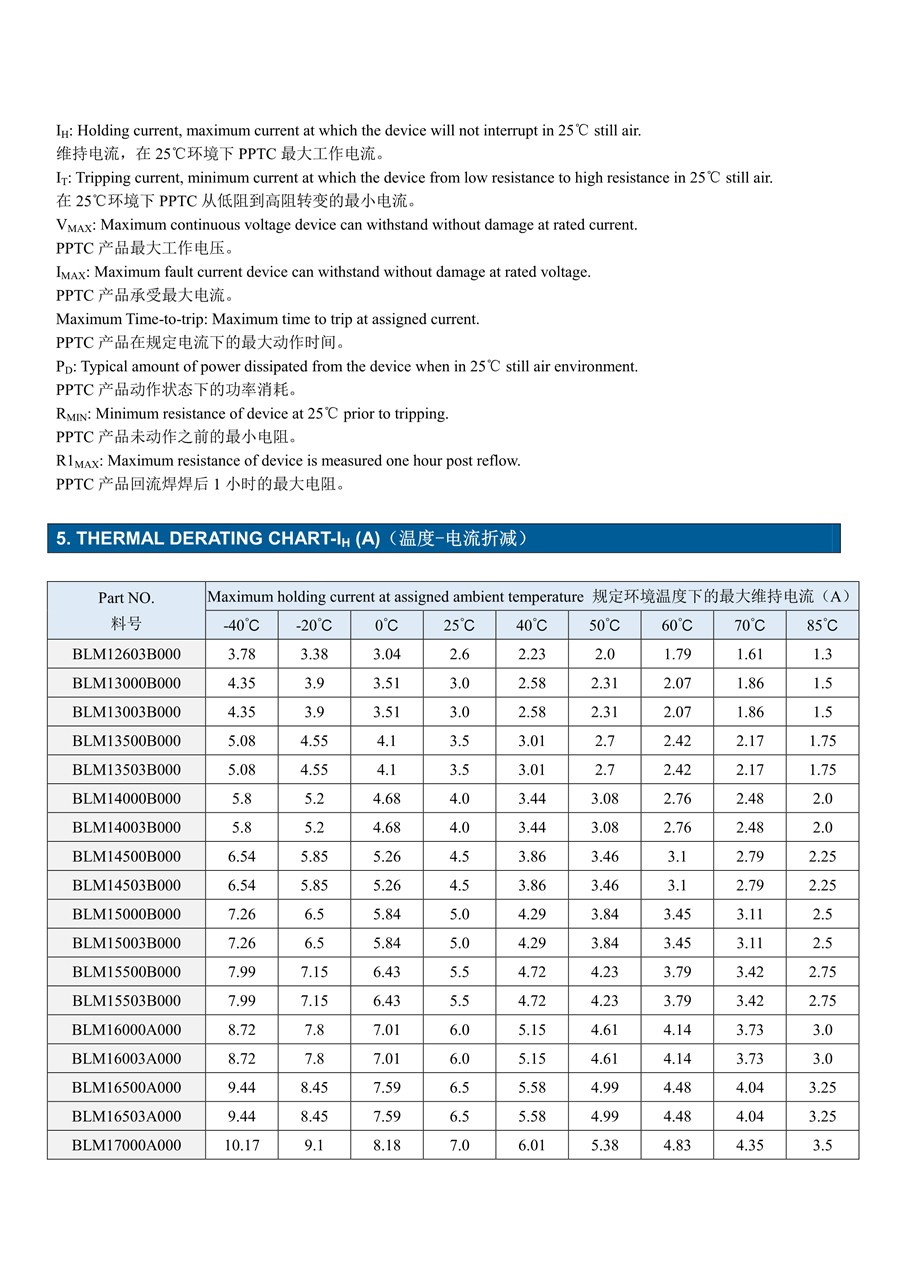 $I_H$: Holding current, maximum current at which the device will not interrupt in 25℃ still air.
维持电流，在 25℃环境下 PPTC 最大工作电流。
$I_T$: Tripping current, minimum current at which the device from low resistance to high resistance in 25℃ still air.
在 25℃环境下 PPTC 从低阻到高阻转变的最小电流。
$V_{MAX}$: Maximum continuous voltage device can withstand without damage at rated current.
PPTC 产品最大工作电压。
$I_{MAX}$: Maximum fault current device can withstand without damage at rated voltage.
PPTC 产品承受最大电流。
Maximum Time-to-trip: Maximum time to trip at assigned current.
PPTC 产品在规定电流下的最大动作时间。
$P_D$: Typical amount of power dissipated from the device when in 25℃ still air environment.
PPTC 产品动作状态下的功率消耗。
$R_{MIN}$: Minimum resistance of device at 25℃ prior to tripping.
PPTC 产品未动作之前的最小电阻。
$R1_{MAX}$: Maximum resistance of device is measured one hour post reflow.
PPTC 产品回流焊焊后 1 小时的最大电阻。

5. THERMAL DERATING CHART-$I_H$ (A)（温度-电流折减）

| Part NO. 料号 | Maximum holding current at assigned ambient temperature 规定环境温度下的最大维持电流（A） | | | | | | | | |
|---|---|---|---|---|---|---|---|---|---|
| | -40°C | -20°C | 0°C | 25°C | 40°C | 50°C | 60°C | 70°C | 85°C |
| BLM12603B000 | 3.78 | 3.38 | 3.04 | 2.6 | 2.23 | 2.0 | 1.79 | 1.61 | 1.3 |
| BLM13000B000 | 4.35 | 3.9 | 3.51 | 3.0 | 2.58 | 2.31 | 2.07 | 1.86 | 1.5 |
| BLM13003B000 | 4.35 | 3.9 | 3.51 | 3.0 | 2.58 | 2.31 | 2.07 | 1.86 | 1.5 |
| BLM13500B000 | 5.08 | 4.55 | 4.1 | 3.5 | 3.01 | 2.7 | 2.42 | 2.17 | 1.75 |
| BLM13503B000 | 5.08 | 4.55 | 4.1 | 3.5 | 3.01 | 2.7 | 2.42 | 2.17 | 1.75 |
| BLM14000B000 | 5.8 | 5.2 | 4.68 | 4.0 | 3.44 | 3.08 | 2.76 | 2.48 | 2.0 |
| BLM14003B000 | 5.8 | 5.2 | 4.68 | 4.0 | 3.44 | 3.08 | 2.76 | 2.48 | 2.0 |
| BLM14500B000 | 6.54 | 5.85 | 5.26 | 4.5 | 3.86 | 3.46 | 3.1 | 2.79 | 2.25 |
| BLM14503B000 | 6.54 | 5.85 | 5.26 | 4.5 | 3.86 | 3.46 | 3.1 | 2.79 | 2.25 |
| BLM15000B000 | 7.26 | 6.5 | 5.84 | 5.0 | 4.29 | 3.84 | 3.45 | 3.11 | 2.5 |
| BLM15003B000 | 7.26 | 6.5 | 5.84 | 5.0 | 4.29 | 3.84 | 3.45 | 3.11 | 2.5 |
| BLM15500B000 | 7.99 | 7.15 | 6.43 | 5.5 | 4.72 | 4.23 | 3.79 | 3.42 | 2.75 |
| BLM15503B000 | 7.99 | 7.15 | 6.43 | 5.5 | 4.72 | 4.23 | 3.79 | 3.42 | 2.75 |
| BLM16000A000 | 8.72 | 7.8 | 7.01 | 6.0 | 5.15 | 4.61 | 4.14 | 3.73 | 3.0 |
| BLM16003A000 | 8.72 | 7.8 | 7.01 | 6.0 | 5.15 | 4.61 | 4.14 | 3.73 | 3.0 |
| BLM16500A000 | 9.44 | 8.45 | 7.59 | 6.5 | 5.58 | 4.99 | 4.48 | 4.04 | 3.25 |
| BLM16503A000 | 9.44 | 8.45 | 7.59 | 6.5 | 5.58 | 4.99 | 4.48 | 4.04 | 3.25 |
| BLM17000A000 | 10.17 | 9.1 | 8.18 | 7.0 | 6.01 | 5.38 | 4.83 | 4.35 | 3.5 |